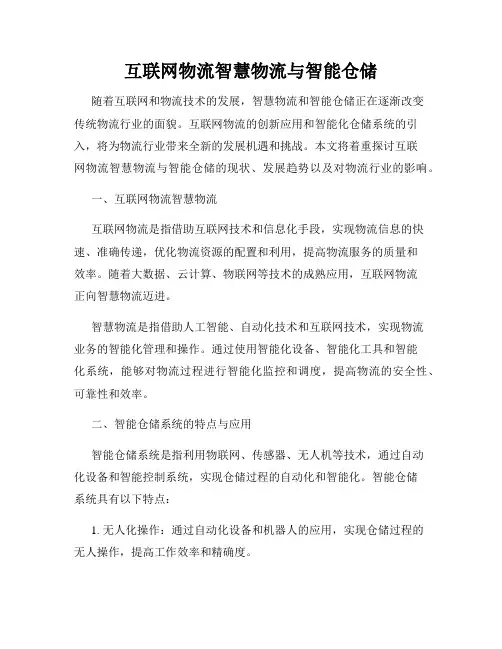 互联网物流智慧物流与智能仓储

随着互联网和物流技术的发展，智慧物流和智能仓储正在逐渐改变传统物流行业的面貌。互联网物流的创新应用和智能化仓储系统的引入，将为物流行业带来全新的发展机遇和挑战。本文将着重探讨互联网物流智慧物流与智能仓储的现状、发展趋势以及对物流行业的影响。

一、互联网物流智慧物流

互联网物流是指借助互联网技术和信息化手段，实现物流信息的快速、准确传递，优化物流资源的配置和利用，提高物流服务的质量和效率。随着大数据、云计算、物联网等技术的成熟应用，互联网物流正向智慧物流迈进。

智慧物流是指借助人工智能、自动化技术和互联网技术，实现物流业务的智能化管理和操作。通过使用智能化设备、智能化工具和智能化系统，能够对物流过程进行智能化监控和调度，提高物流的安全性、可靠性和效率。

二、智能仓储系统的特点与应用

智能仓储系统是指利用物联网、传感器、无人机等技术，通过自动化设备和智能控制系统，实现仓储过程的自动化和智能化。智能仓储系统具有以下特点：

1. 无人化操作：通过自动化设备和机器人的应用，实现仓储过程的无人操作，提高工作效率和精确度。